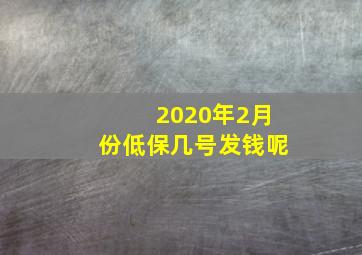 2020年2月份低保几号发钱呢